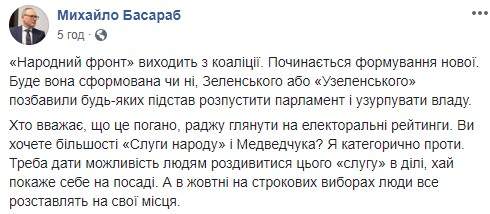 Михайло Басараб
5 год ·

«Народний фронт» виходить з коаліції. Починається формування нової. Буде вона сформована чи ні, Зеленського або «Узеленського» позбавили будь-яких підстав розпустити парламент і узурпувати владу.

Хто вважає, що це погано, раджу глянути на електоральні рейтинги. Ви хочете більшості «Слуги народу» і Медведчука? Я категорично проти. Треба дати можливість людям роздивитися цього «слугу» в ділі, хай покаже себе на посаді. А в жовтні на строкових виборах люди все розставлять на свої місця.